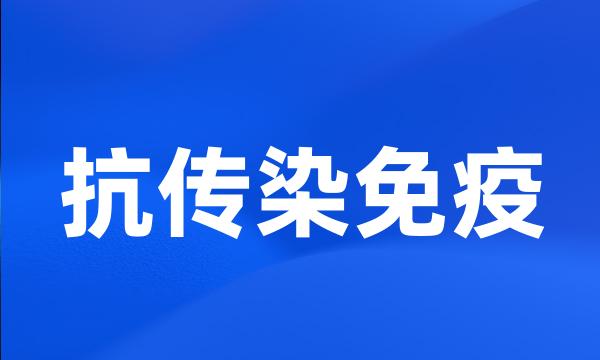 抗传染免疫